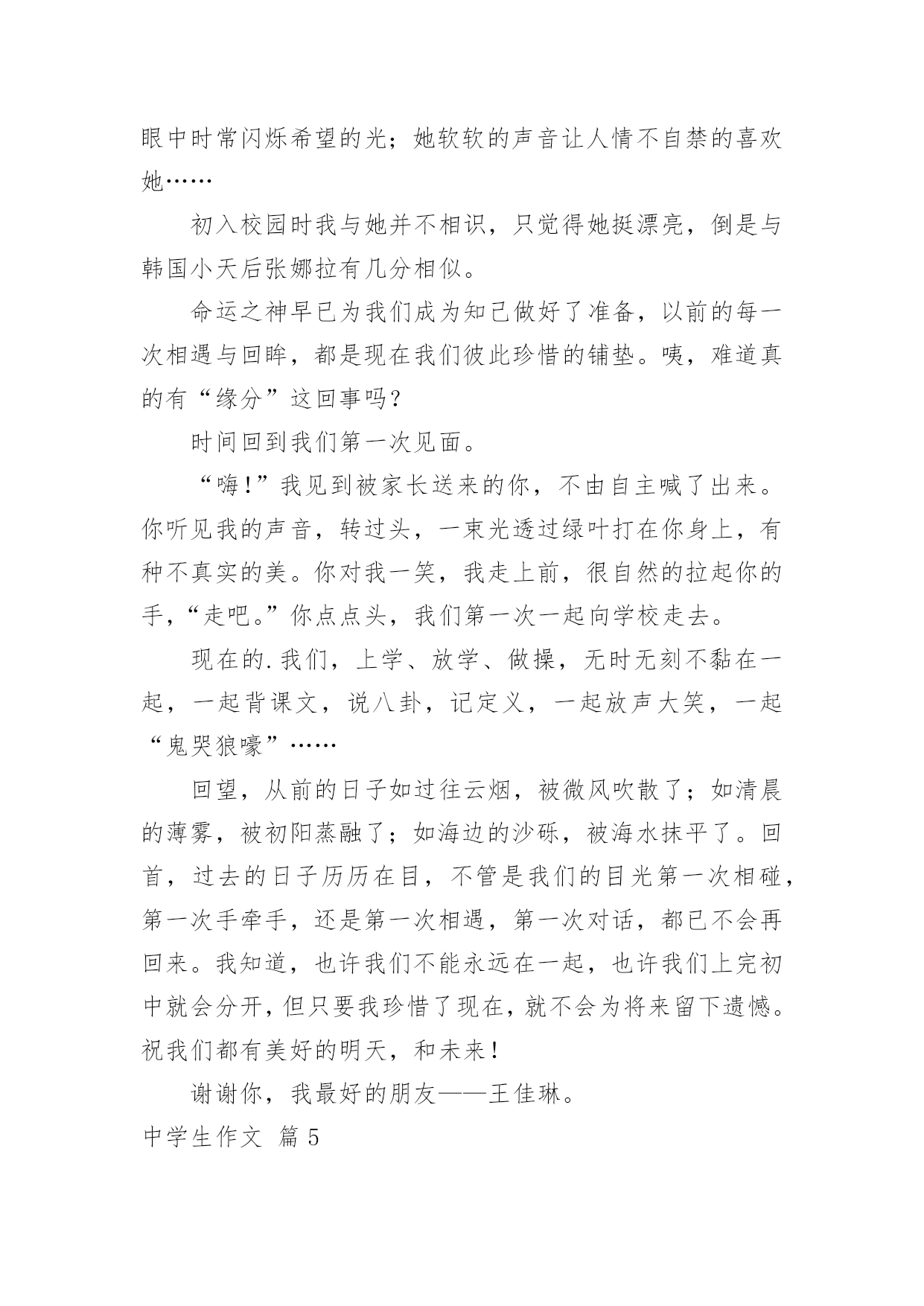 眼中时常闪烁希望的光；她软软的声音让人情不自禁的喜欢她……

初入校园时我与她并不相识，只觉得她挺漂亮，倒是与韩国小天后张娜拉有几分相似。

命运之神早已为我们成为知己做好了准备，以前的每一次相遇与回眸，都是现在我们彼此珍惜的铺垫。咦，难道真的有“缘分”这回事吗？

时间回到我们第一次见面。

“嗨！”我见到被家长送来的你，不由自主喊了出来。你听见我的声音，转过头，一束光透过绿叶打在你身上，有种不真实的美。你对我一笑，我走上前，很自然的拉起你的手，“走吧。”你点点头，我们第一次一起向学校走去。

现在的.我们，上学、放学、做操，无时无刻不黏在一起，一起背课文，说八卦，记定义，一起放声大笑，一起“鬼哭狼嚎”……

回望，从前的日子如过往云烟，被微风吹散了；如清晨的薄雾，被初阳蒸融了；如海边的沙砾，被海水抹平了。回首，过去的日子历历在目，不管是我们的目光第一次相碰，第一次手牵手，还是第一次相遇，第一次对话，都已不会再回来。我知道，也许我们不能永远在一起，也许我们上完初中就会分开，但只要我珍惜了现在，就不会为将来留下遗憾。祝我们都有美好的明天，和未来！

谢谢你，我最好的朋友——王佳琳。

中学生作文 篇5